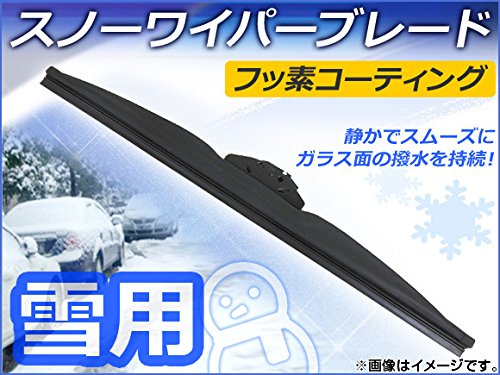 スノーワイパーブレード

フッ素コーティング

静かでスムーズに
ガラス面の撥水を持続!

雪用

※画像はイメージです。